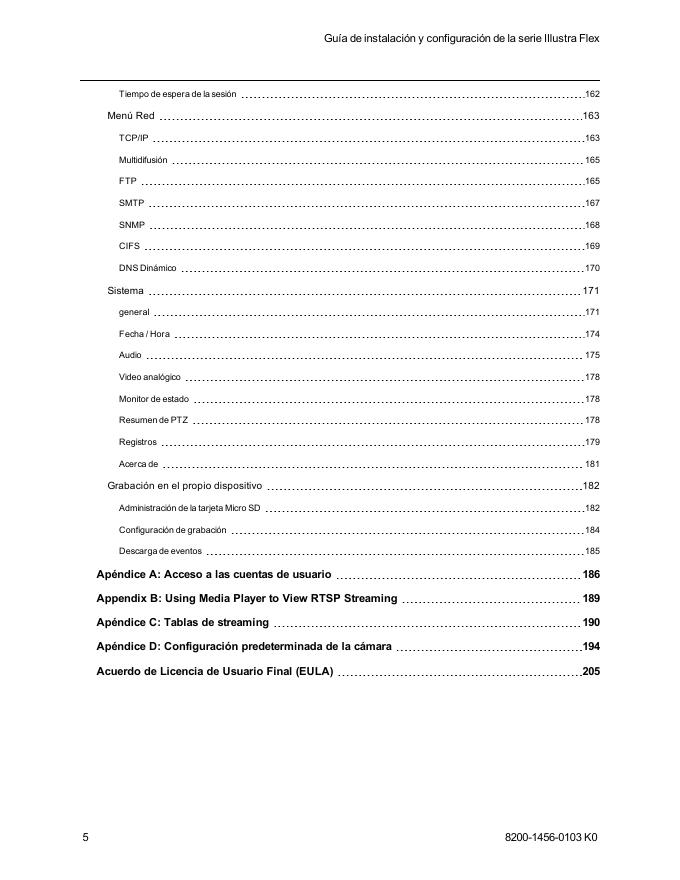 Guía de instalación y configuración de la serie Illustra Flex

Tiempo de espera de la sesión 162
Menú Red 163
TCP/IP 163
Multidifusión 165
FTP 165
SMTP 167
SNMP 168
CIFS 169
DNS Dinámico 170
Sistema 171
general 171
Fecha / Hora 174
Audio 175
Video analógico 178
Monitor de estado 178
Resumen de PTZ 178
Registros 179
Acerca de 181
Grabación en el propio dispositivo 182
Administración de la tarjeta Micro SD 182
Configuración de grabación 184
Descarga de eventos 185
Apéndice A: Acceso a las cuentas de usuario 186
Appendix B: Using Media Player to View RTSP Streaming 189
Apéndice C: Tablas de streaming 190
Apéndice D: Configuración predeterminada de la cámara 194
Acuerdo de Licencia de Usuario Final (EULA) 205

5 8200-1456-0103 K0